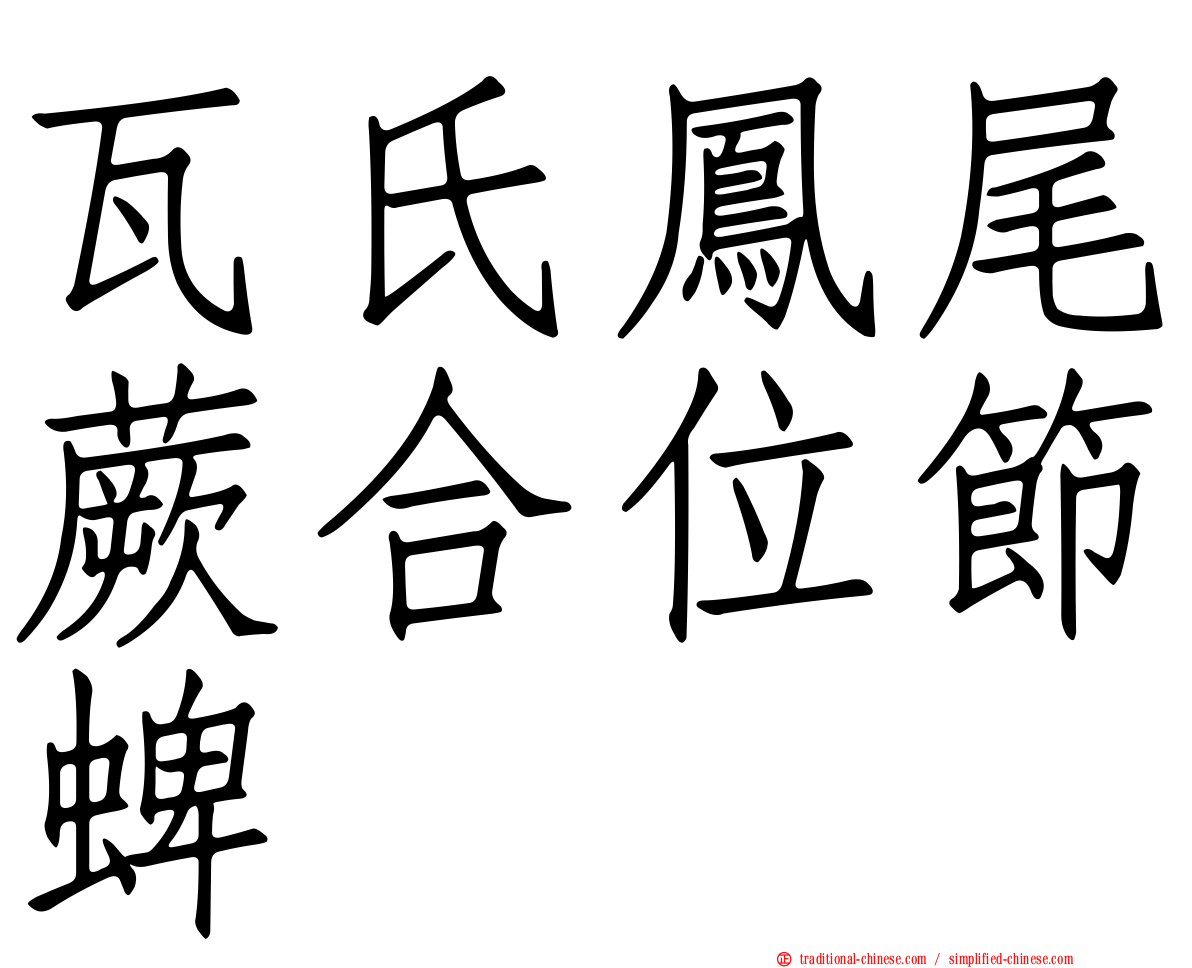 瓦氏鳳尾蕨合位節蜱

traditional-chinese.com / simplified-chinese.com